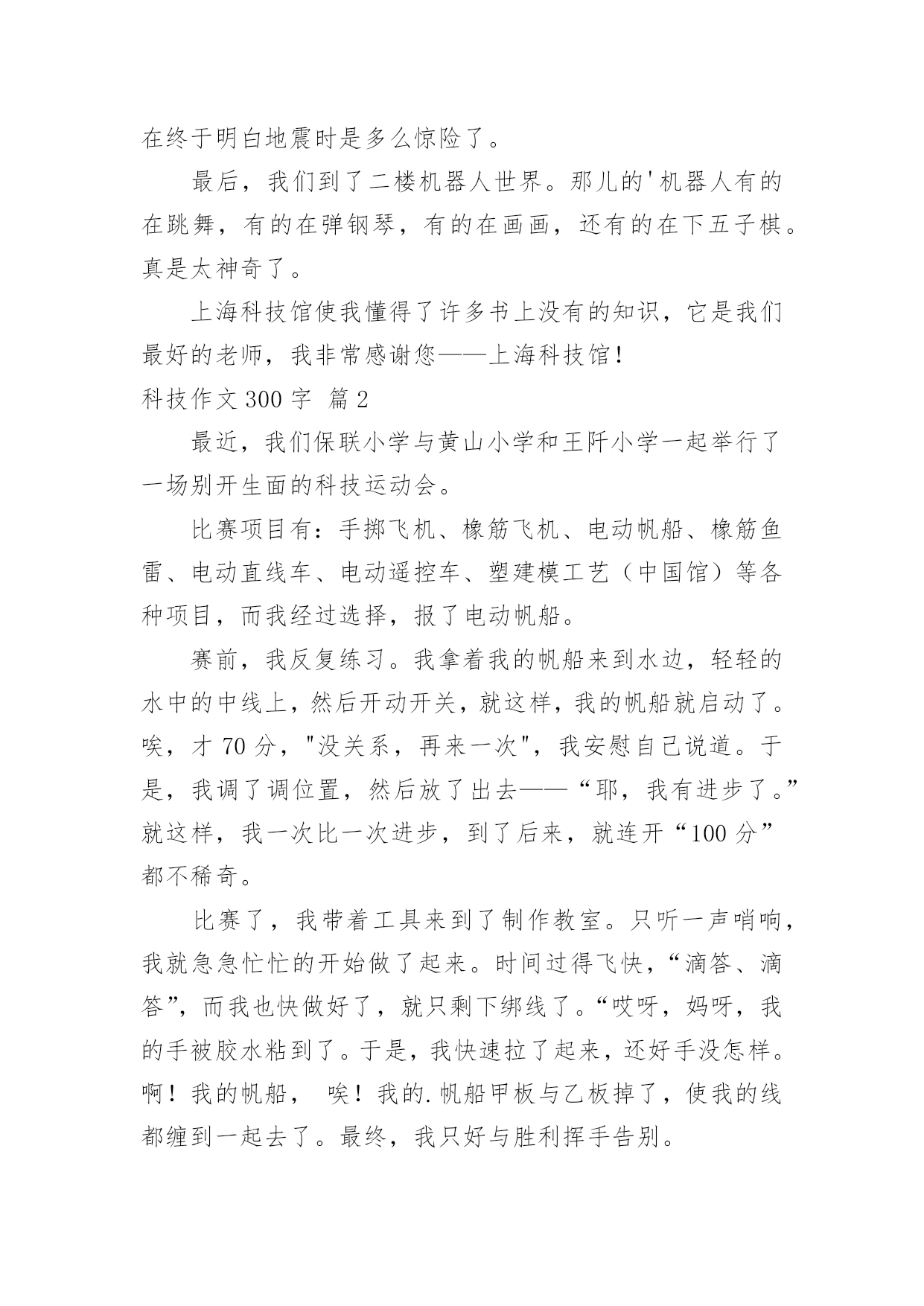 在终于明白地震时是多么惊险了。

最后，我们到了二楼机器人世界。那儿的'机器人有的在跳舞，有的在弹钢琴，有的在画画，还有的在下五子棋。真是太神奇了。

上海科技馆使我懂得了许多书上没有的知识，它是我们最好的老师，我非常感谢您——上海科技馆！

科技作文 300 字 篇 2

最近，我们保联小学与黄山小学和王阡小学一起举行了一场别开生面的科技运动会。

比赛项目有：手掷飞机、橡筋飞机、电动帆船、橡筋鱼雷、电动直线车、电动遥控车、塑建模工艺（中国馆）等各种项目，而我经过选择，报了电动帆船。

赛前，我反复练习。我拿着我的帆船来到水边，轻轻的水中的中线上，然后开动开关，就这样，我的帆船就启动了。唉，才 70 分，"没关系，再来一次"，我安慰自己说道。于是，我调了调位置，然后放了出去——“耶，我有进步了。”就这样，我一次比一次进步，到了后来，就连开“100 分”都不稀奇。

比赛了，我带着工具来到了制作教室。只听一声哨响，我就急急忙忙的开始做了起来。时间过得飞快，“滴答、滴答”，而我也快做好了，就只剩下绑线了。“哎呀，妈呀，我的手被胶水粘到了。于是，我快速拉了起来，还好手没怎样。啊！我的帆船， 唉！我的.帆船甲板与乙板掉了，使我的线都缠到一起去了。最终，我只好与胜利挥手告别。